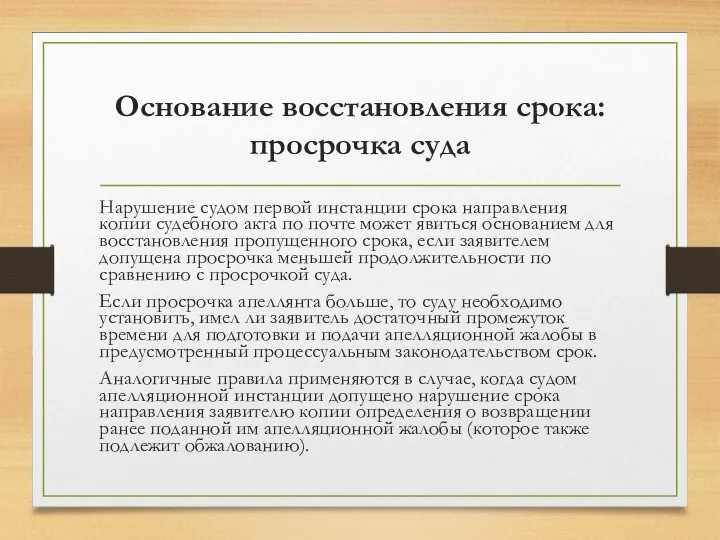 Основание восстановления срока: просрочка суда

Нарушение судом первой инстанции срока направления копии судебного акта по почте может явиться основанием для восстановления пропущенного срока, если заявителем допущена просрочка меньшей продолжительности по сравнению с просрочкой суда.

Если просрочка апеллянта больше, то суду необходимо установить, имел ли заявитель достаточный промежуток времени для подготовки и подачи апелляционной жалобы в предусмотренный процессуальным законодательством срок.

Аналогичные правила применяются в случае, когда судом апелляционной инстанции допущено нарушение срока направления заявителю копии определения о возвращении ранее поданной им апелляционной жалобы (которое также подлежит обжалованию).